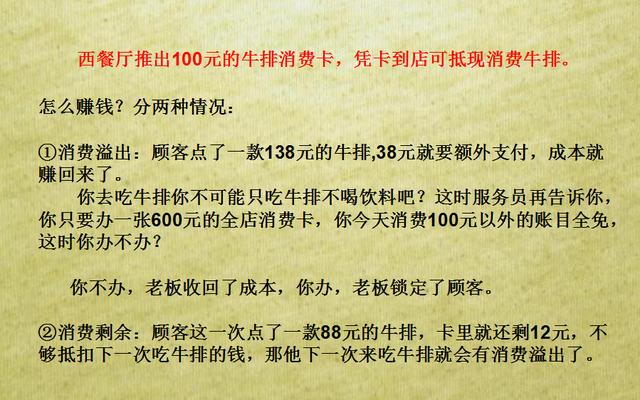 西餐厅推出100元的牛排消费卡，凭卡到店可抵现消费牛排。

怎么赚钱？分两种情况：

①消费溢出：顾客点了一款138元的牛排,38元就要额外支付，成本就赚回来了。
你去吃牛排你不可能只吃牛排不喝饮料吧？这时服务员再告诉你，你只要办一张600元的全店消费卡，你今天消费100元以外的账目全免，这时你办不办？

你不办，老板收回了成本，你办，老板锁定了顾客。

②消费剩余：顾客这一次点了一款88元的牛排，卡里就还剩12元，不够抵扣下一次吃牛排的钱，那他下一次来吃牛排就会有消费溢出了。